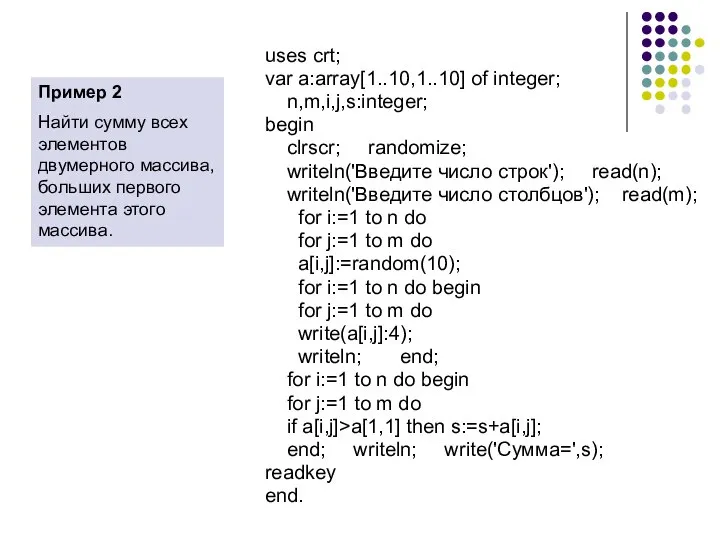 Пример 2

Найти сумму всех элементов двумерного массива, больших первого элемента этого массива.

uses crt;
var a:array[1..10,1..10] of integer;
n,m,i,j,s:integer;
begin
clrscr; randomize;
writeln('Введите число строк'); read(n);
writeln('Введите число столбцов'); read(m);
for i:=1 to n do
for j:=1 to m do
a[i,j]:=random(10);
for i:=1 to n do begin
for j:=1 to m do
write(a[i,j]:4);
writeln; end;
for i:=1 to n do begin
for j:=1 to m do
if a[i,j]>a[1,1] then s:=s+a[i,j];
end; writeln; write('Сумма=',s);
readkey
end.